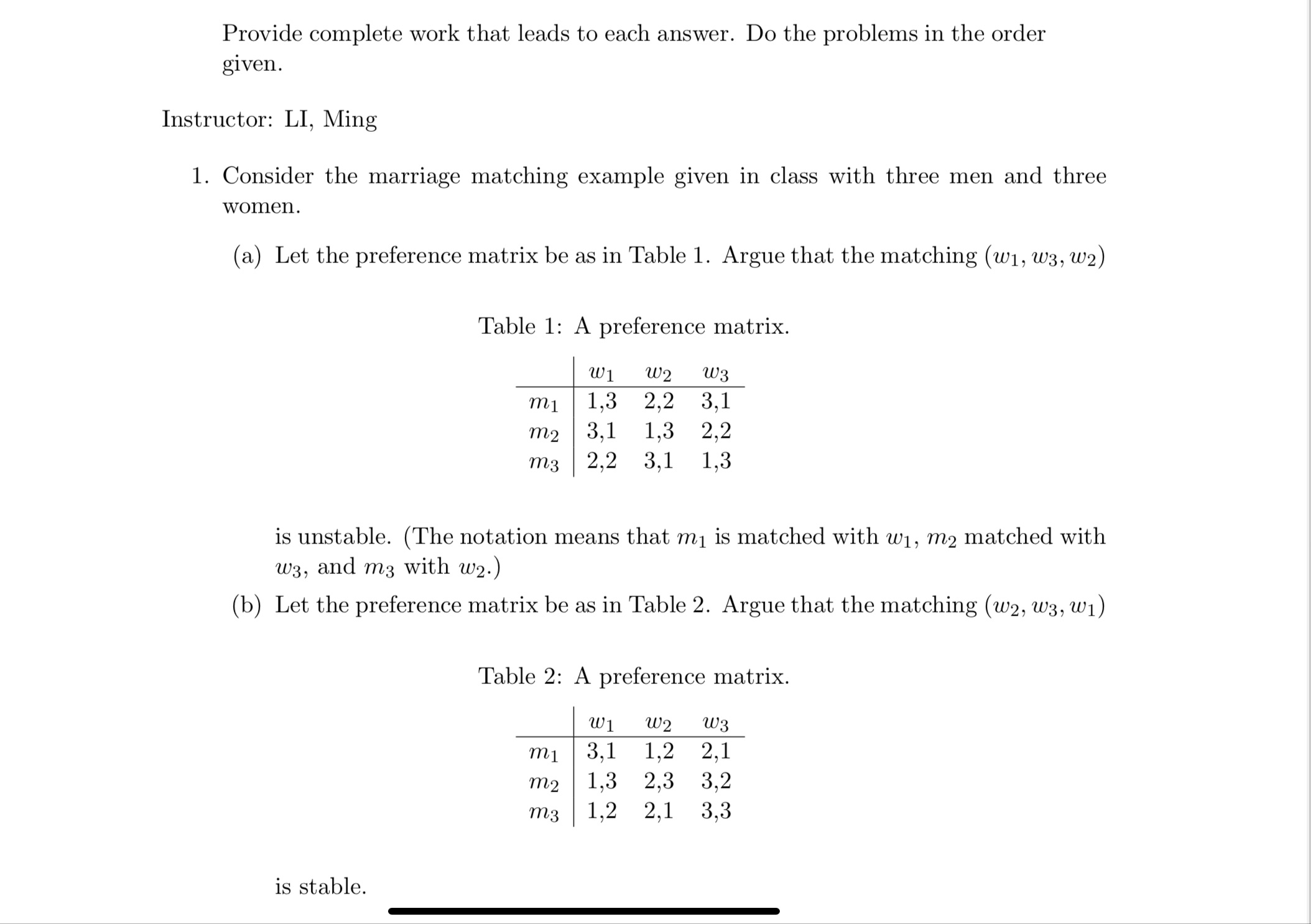 Provide complete work that leads to each answer. Do the problems in the order given.

Instructor: LI, Ming

1. Consider the marriage matching example given in class with three men and three women.

(a) Let the preference matrix be as in Table 1. Argue that the matching $(w_1, w_3, w_2)$

Table 1: A preference matrix.

| | $w_1$ | $w_2$ | $w_3$ |
|---|---|---|---|
| $m_1$ | 1,3 | 2,2 | 3,1 |
| $m_2$ | 3,1 | 1,3 | 2,2 |
| $m_3$ | 2,2 | 3,1 | 1,3 |

is unstable. (The notation means that $m_1$ is matched with $w_1$, $m_2$ matched with $w_3$, and $m_3$ with $w_2$.)

(b) Let the preference matrix be as in Table 2. Argue that the matching $(w_2, w_3, w_1)$

Table 2: A preference matrix.

| | $w_1$ | $w_2$ | $w_3$ |
|---|---|---|---|
| $m_1$ | 3,1 | 1,2 | 2,1 |
| $m_2$ | 1,3 | 2,3 | 3,2 |
| $m_3$ | 1,2 | 2,1 | 3,3 |

is stable.